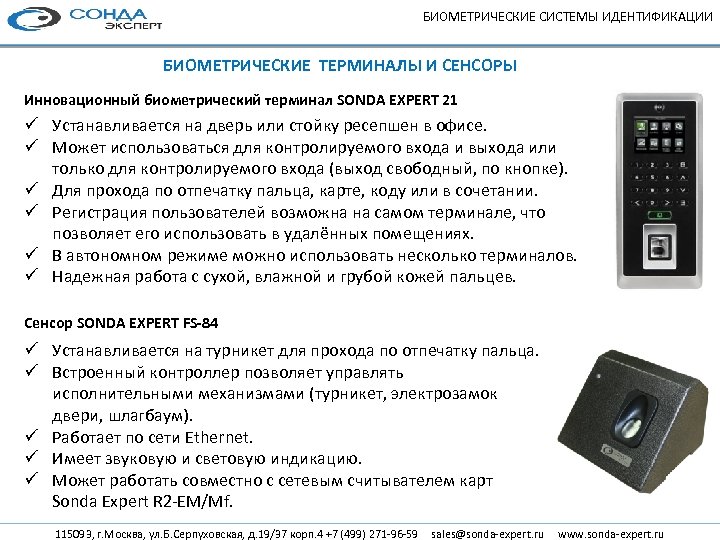 СОНДА
ЭКСПЕРТ

БИОМЕТРИЧЕСКИЕ СИСТЕМЫ ИДЕНТИФИКАЦИИ

БИОМЕТРИЧЕСКИЕ ТЕРМИНАЛЫ И СЕНСОРЫ

Инновационный биометрический терминал SONDA EXPERT 21

✓ Устанавливается на дверь или стойку ресепшен в офисе.
✓ Может использоваться для контролируемого входа и выхода или только для контролируемого входа (выход свободный, по кнопке).
✓ Для прохода по отпечатку пальца, карте, коду или в сочетании.
✓ Регистрация пользователей возможна на самом терминале, что позволяет его использовать в удалённых помещениях.
✓ В автономном режиме можно использовать несколько терминалов.
✓ Надежная работа с сухой, влажной и грубой кожей пальцев.

Сенсор SONDA EXPERT FS-84

✓ Устанавливается на турникет для прохода по отпечатку пальца.
✓ Встроенный контроллер позволяет управлять исполнительными механизмами (турникет, электрозамок двери, шлагбаум).
✓ Работает по сети Ethernet.
✓ Имеет звуковую и световую индикацию.
✓ Может работать совместно с сетевым считывателем карт Sonda Expert R2-EM/Mf.

115093, г.Москва, ул.Б.Серпуховская, д.19/37 корп.4 +7 (499) 271-96-59 sales@sonda-expert.ru www.sonda-expert.ru